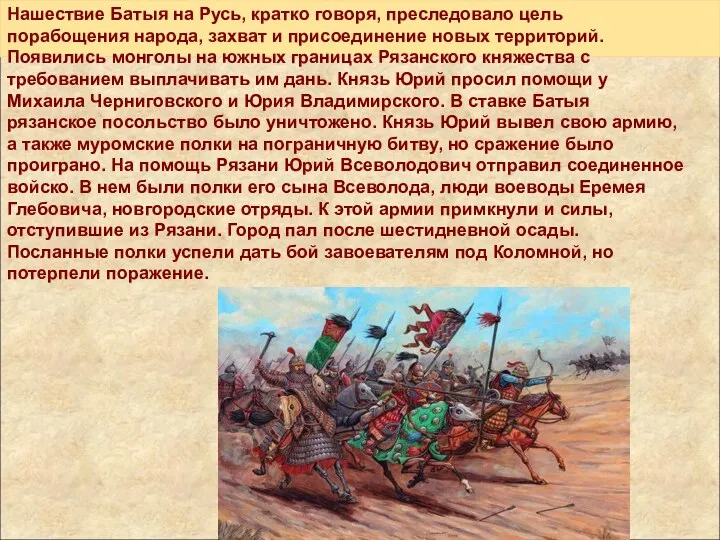 Нашествие Батыя на Русь, кратко говоря, преследовало цель порабощения народа, захват и присоединение новых территорий. Появились монголы на южных границах Рязанского княжества с требованием выплачивать им дань. Князь Юрий просил помощи у Михаила Черниговского и Юрия Владимирского. В ставке Батыя рязанское посольство было уничтожено. Князь Юрий вывел свою армию, а также муромские полки на пограничную битву, но сражение было проиграно. На помощь Рязани Юрий Всеволодович отправил соединенное войско. В нем были полки его сына Всеволода, люди воеводы Еремея Глебовича, новгородские отряды. К этой армии примкнули и силы, отступившие из Рязани. Город пал после шестидневной осады. Посланные полки успели дать бой завоевателям под Коломной, но потерпели поражение.